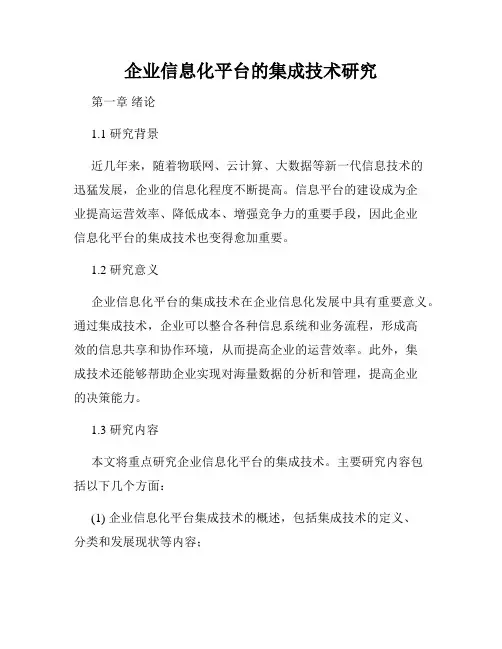 企业信息化平台的集成技术研究

第一章 绪论

1.1 研究背景

近几年来，随着物联网、云计算、大数据等新一代信息技术的迅猛发展，企业的信息化程度不断提高。信息平台的建设成为企业提高运营效率、降低成本、增强竞争力的重要手段，因此企业信息化平台的集成技术也变得愈加重要。

1.2 研究意义

企业信息化平台的集成技术在企业信息化发展中具有重要意义。通过集成技术，企业可以整合各种信息系统和业务流程，形成高效的信息共享和协作环境，从而提高企业的运营效率。此外，集成技术还能够帮助企业实现对海量数据的分析和管理，提高企业的决策能力。

1.3 研究内容

本文将重点研究企业信息化平台的集成技术。主要研究内容包括以下几个方面：

(1) 企业信息化平台集成技术的概述，包括集成技术的定义、分类和发展现状等内容；